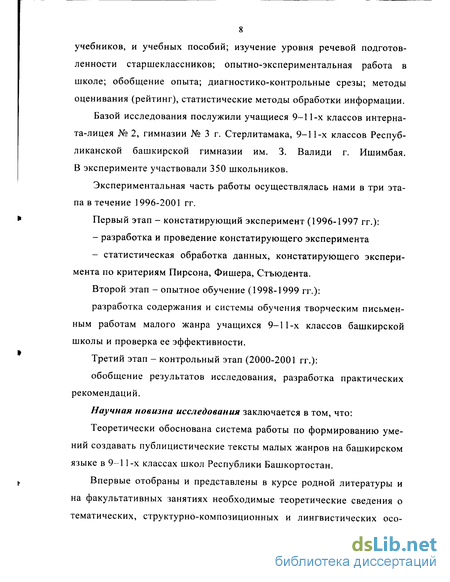 8

учебников, и учебных пособий; изучение уровня речевой подготовленности старшеклассников; опытно-экспериментальная работа в школе; обобщение опыта; диагностико-контрольные срезы; методы оценивания (рейтинг), статистические методы обработки информации.

Базой исследования послужили учащиеся 9–11-х классов интерната-лицея № 2, гимназии № 3 г. Стерлитамака, 9–11-х классов Республиканской башкирской гимназии им. З. Валиди г. Ишимбая. В эксперименте участвовали 350 школьников.

Экспериментальная часть работы осуществлялась нами в три этапа в течение 1996-2001 гг.

Первый этап – констатирующий эксперимент (1996-1997 гг.):

– разработка и проведение констатирующего эксперимента

– статистическая обработка данных, констатирующего эксперимента по критериям Пирсона, Фишера, Стъюдента.

Второй этап – опытное обучение (1998-1999 гг.):

разработка содержания и системы обучения творческим письменным работам малого жанра учащихся 9–11-х классов башкирской школы и проверка ее эффективности.

Третий этап – контрольный этап (2000-2001 гг.):

обобщение результатов исследования, разработка практических рекомендаций.

Научная новизна исследования заключается в том, что:

Теоретически обоснована система работы по формированию умений создавать публицистические тексты малых жанров на башкирском языке в 9–11-х классах школ Республики Башкортостан.

Впервые отобраны и представлены в курсе родной литературы и на факультативных занятиях необходимые теоретические сведения о тематических, структурно-композиционных и лингвистических осо-

dsLib.net
библиотека диссертаций